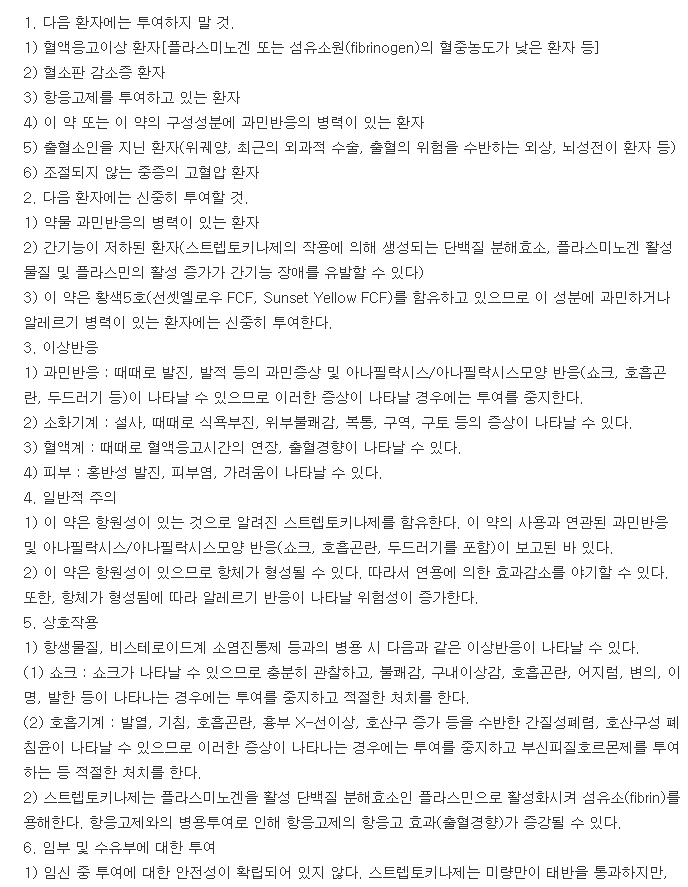 1. 다음 환자에는 투여하지 말 것.
1) 혈액응고이상 환자[플라스미노겐 또는 섬유소원(fibrinogen)의 혈중농도가 낮은 환자 등]
2) 혈소판 감소증 환자
3) 항응고제를 투여하고 있는 환자
4) 이 약 또는 이 약의 구성성분에 과민반응의 병력이 있는 환자
5) 출혈소인을 지닌 환자(위궤양, 최근의 외과적 수술, 출혈의 위험을 수반하는 외상, 뇌성전이 환자 등)
6) 조절되지 않는 중증의 고혈압 환자
2. 다음 환자에는 신중히 투여할 것.
1) 약물 과민반응의 병력이 있는 환자
2) 간기능이 저하된 환자(스트렙토키나제의 작용에 의해 생성되는 단백질 분해효소, 플라스미노겐 활성물질 및 플라스민의 활성 증가가 간기능 장애를 유발할 수 있다)
3) 이 약은 황색5호(선셋옐로우 FCF, Sunset Yellow FCF)를 함유하고 있으므로 이 성분에 과민하거나 알레르기 병력이 있는 환자에는 신중히 투여한다.
3. 이상반응
1) 과민반응 : 때때로 발진, 발적 등의 과민증상 및 아나필락시스/아나필락시스모양 반응(쇼크, 호흡곤란, 두드러기 등)이 나타날 수 있으므로 이러한 증상이 나타날 경우에는 투여를 중지한다.
2) 소화기계 : 설사, 때때로 식욕부진, 위부불쾌감, 복통, 구역, 구토 등의 증상이 나타날 수 있다.
3) 혈액계 : 때때로 혈액응고시간의 연장, 출혈경향이 나타날 수 있다.
4) 피부 : 홍반성 발진, 피부염, 가려움이 나타날 수 있다.
4. 일반적 주의
1) 이 약은 항원성이 있는 것으로 알려진 스트렙토키나제를 함유한다. 이 약의 사용과 연관된 과민반응 및 아나필락시스/아나필락시스모양 반응(쇼크, 호흡곤란, 두드러기를 포함)이 보고된 바 있다.
2) 이 약은 항원성이 있으므로 항체가 형성될 수 있다. 따라서 연용에 의한 효과감소를 야기할 수 있다. 또한, 항체가 형성됨에 따라 알레르기 반응이 나타날 위험성이 증가한다.
5. 상호작용
1) 항생물질, 비스테로이드계 소염진통제 등과의 병용 시 다음과 같은 이상반응이 나타날 수 있다.
(1) 쇼크 : 쇼크가 나타날 수 있으므로 충분히 관찰하고, 불쾌감, 구내이상감, 호흡곤란, 어지럼, 변의, 이명, 발한 등이 나타나는 경우에는 투여를 중지하고 적절한 처치를 한다.
(2) 호흡기계 : 발열, 기침, 호흡곤란, 흉부 X-선이상, 호산구 증가 등을 수반한 간질성폐렴, 호산구성 폐침윤이 나타날 수 있으므로 이러한 증상이 나타나는 경우에는 투여를 중지하고 부신피질호르몬제를 투여하는 등 적절한 처치를 한다.
2) 스트렙토키나제는 플라스미노겐을 활성 단백질 분해효소인 플라스민으로 활성화시켜 섬유소(fibrin)를 용해한다. 항응고제와의 병용투여로 인해 항응고제의 항응고 효과(출혈경향)가 증강될 수 있다.
6. 임부 및 수유부에 대한 투여
1) 임신 중 투여에 대한 안전성이 확립되어 있지 않다. 스트렙토키나제는 미량만이 태반을 통과하지만,